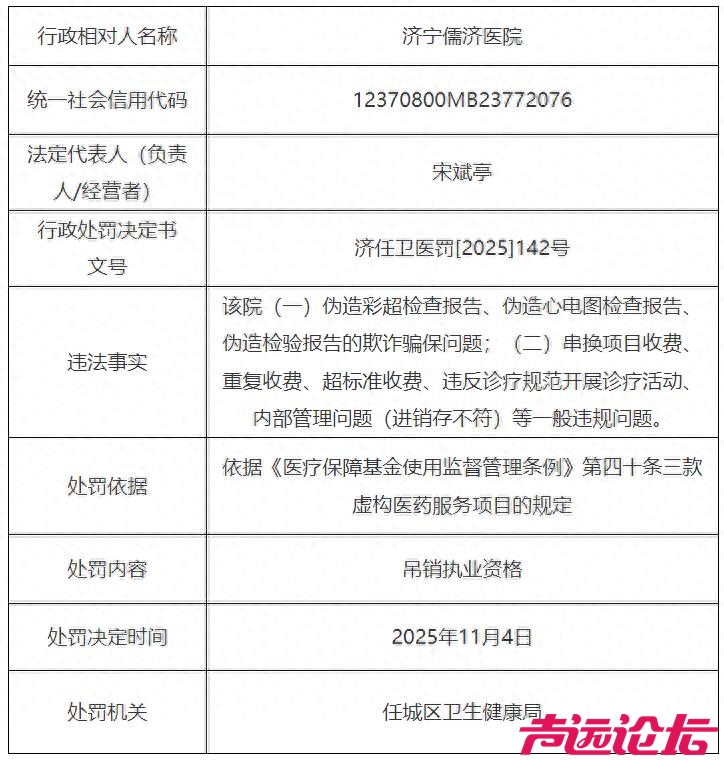 | 行政相对人名称 | 济宁儒济医院 |
|---|---|
| 统一社会信用代码 | 12370800MB23772076 |
| 法定代表人（负责人/经营者） | 宋斌亭 |
| 行政处罚决定书文号 | 济任卫医罚[2025]142号 |
| 违法事实 | 该院（一）伪造彩超检查报告、伪造心电图检查报告、伪造检验报告的欺诈骗保问题；（二）串换项目收费、重复收费、超标准收费、违反诊疗规范开展诊疗活动、内部管理问题（进销存不符）等一般违规问题。 |
| 处罚依据 | 依据《医疗保障基金使用监督管理条例》第四十条三款虚构医药服务项目的规定 |
| 处罚内容 | 吊销执业资格 |
| 处罚决定时间 | 2025年11月4日 |
| 处罚机关 | 任城区卫生健康局 |

青远论坛